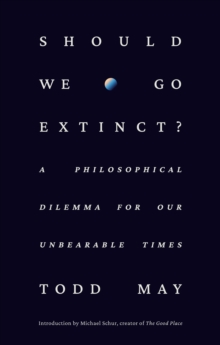 SHOULD WE GO EXTINCT?

A PHILOSOPHICAL DILEMMA FOR OUR UNBEARABLE TIMES

TODD MAY

Introduction by Michael Schur, creator of The Good Place